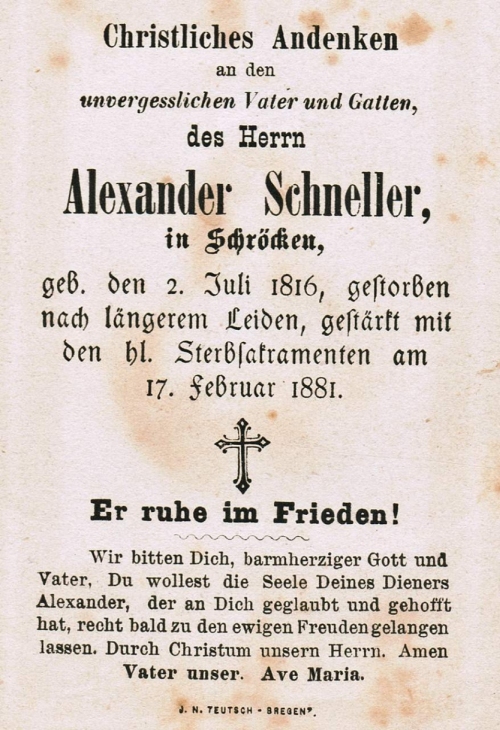 Christliches Andenken
an den
unvergesslichen Vater und Gatten,
des Herrn
Alexander Schneller,
in Schröcken,
geb. den 2. Juli 1816, gestorben nach längerem Leiden, gestärkt mit den hl. Sterbsakramenten am 17. Februar 1881.

Er ruhe im Frieden!

Wir bitten Dich, barmherziger Gott und Vater, Du wollest die Seele Deines Dieners Alexander, der an Dich geglaubt und gehofft hat, recht bald zu den ewigen Freuden gelangen lassen. Durch Christum unsern Herrn. Amen
Vater unser. Ave Maria.

J. N. TEUTSCH - BREGENZ.